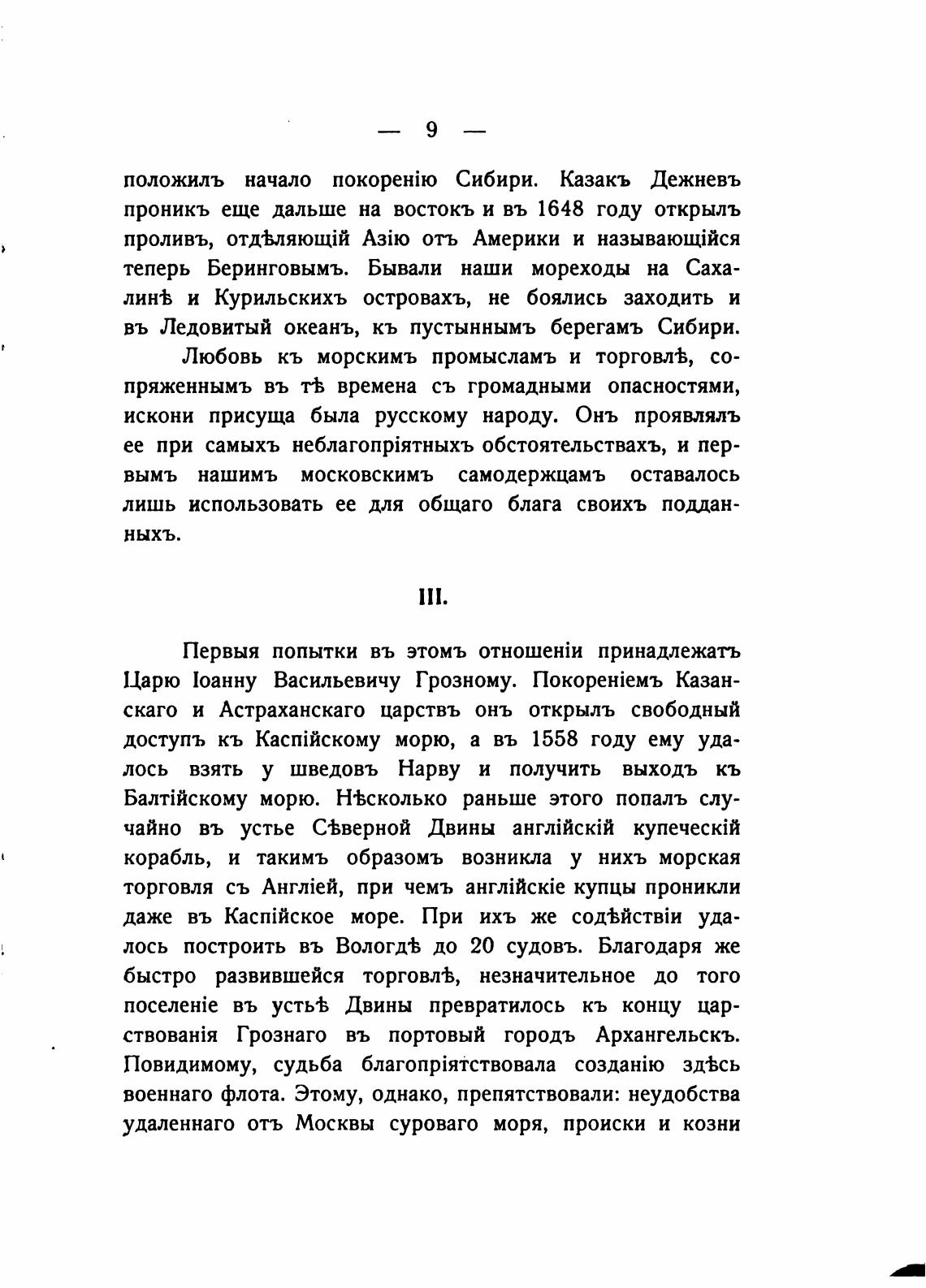 — 9 —

положилъ начало покоренію Сибири. Казакъ Дежневъ проникъ еще дальше на востокъ и въ 1648 году открылъ проливъ, отдѣляющій Азію отъ Америки и называющійся теперь Беринговымъ. Бывали наши мореходы на Сахалинѣ и Курильскихъ островахъ, не боялись заходить и въ Ледовитый океанъ, къ пустыннымъ берегамъ Сибири.

Любовь къ морскимъ промысламъ и торговлѣ, сопряженнымъ въ тѣ времена съ громадными опасностями, искони присуща была русскому народу. Онъ проявлялъ ее при самыхъ неблагопріятныхъ обстоятельствахъ, и первымъ нашимъ московскимъ самодержцамъ оставалось лишь использовать ее для общаго блага своихъ подданныхъ.

III.

Первыя попытки въ этомъ отношеніи принадлежатъ Царю Іоанну Васильевичу Грозному. Покореніемъ Казанскаго и Астраханскаго царствъ онъ открылъ свободный доступъ къ Каспійскому морю, а въ 1558 году ему удалось взять у шведовъ Нарву и получить выходъ къ Балтійскому морю. Нѣсколько раньше этого попалъ случайно въ устье Сѣверной Двины англійскій купеческій корабль, и такимъ образомъ возникла у нихъ морская торговля съ Англіей, при чемъ англійскіе купцы проникли даже въ Каспійское море. При ихъ же содѣйствіи удалось построить въ Вологдѣ до 20 судовъ. Благодаря же быстро развившейся торговлѣ, незначительное до того поселеніе въ устьѣ Двины превратилось къ концу царствованія Грознаго въ портовый городъ Архангельскъ. Повидимому, судьба благопріятствовала созданію здѣсь военнаго флота. Этому, однако, препятствовали: неудобства удаленнаго отъ Москвы суроваго моря, происки и козни